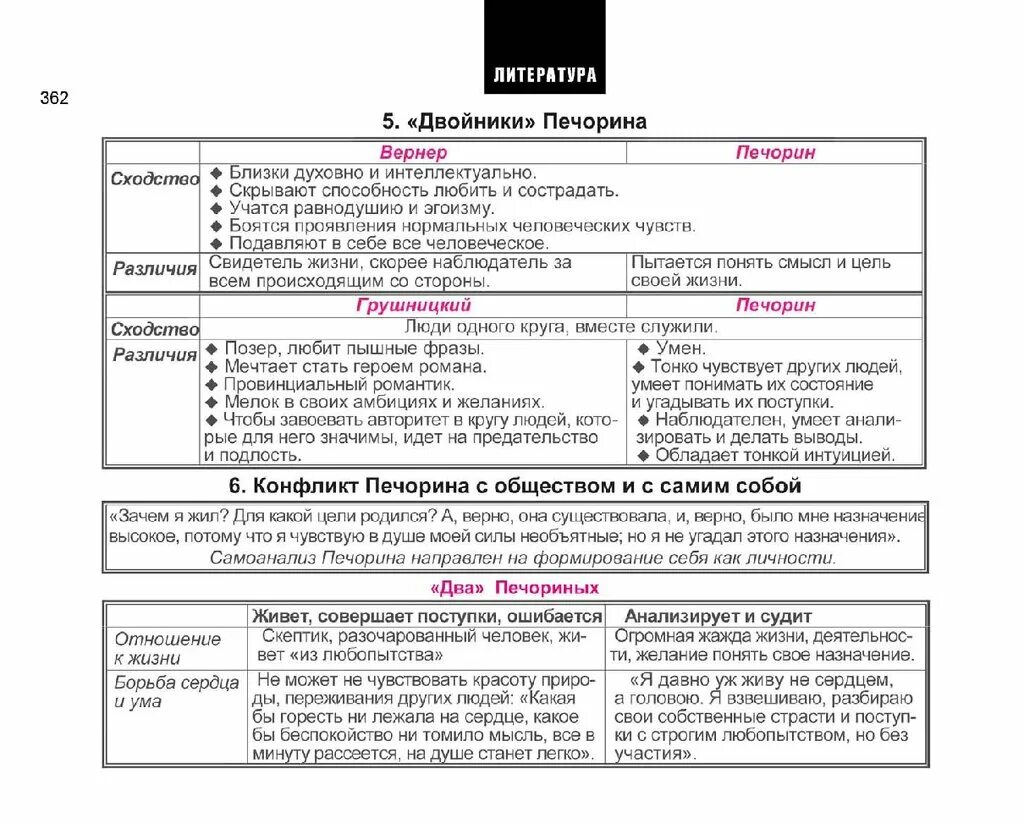 ЛИТЕРАТУРА

362

5. «Двойники» Печорина

| | Вернер | Печорин |
|---|---|---|
| Сходство | ◆ Близки духовно и интеллектуально. ◆ Скрывают способность любить и сострадать. ◆ Учатся равнодушию и эгоизму. ◆ Боятся проявления нормальных человеческих чувств. ◆ Подавляют в себе все человеческое. | |
| Различия | Свидетель жизни, скорее наблюдатель за всем происходящим со стороны. | Пытается понять смысл и цель своей жизни. |
| | Грушницкий | Печорин |
| Сходство | Люди одного круга, вместе служили. | |
| Различия | ◆ Позер, любит пышные фразы. ◆ Мечтает стать героем романа. ◆ Провинциальный романтик. ◆ Мелок в своих амбициях и желаниях. ◆ Чтобы завоевать авторитет в кругу людей, которые для него значимы, идет на предательство и подлость. | ◆ Умен. ◆ Тонко чувствует других людей, умеет понимать их состояние и угадывать их поступки. ◆ Наблюдателен, умеет анализировать и делать выводы. ◆ Обладает тонкой интуицией. |

6. Конфликт Печорина с обществом и с самим собой

«Зачем я жил? Для какой цели родился? А, верно, она существовала, и, верно, было мне назначение высокое, потому что я чувствую в душе моей силы необъятные; но я не угадал этого назначения».
Самоанализ Печорина направлен на формирование себя как личности.

«Два» Печориных

| | Живет, совершает поступки, ошибается | Анализирует и судит |
|---|---|---|
| Отношение к жизни | Скептик, разочарованный человек, живет «из любопытства» | Огромная жажда жизни, деятельности, желание понять свое назначение. |
| Борьба сердца и ума | Не может не чувствовать красоту природы, переживания других людей: «Какая бы горесть ни лежала на сердце, какое бы беспокойство ни томило мысль, все в минуту рассеется, на душе станет легко». | «Я давно уж живу не сердцем, а головою. Я взвешиваю, разбираю свои собственные страсти и поступки с строгим любопытством, но без участия». |